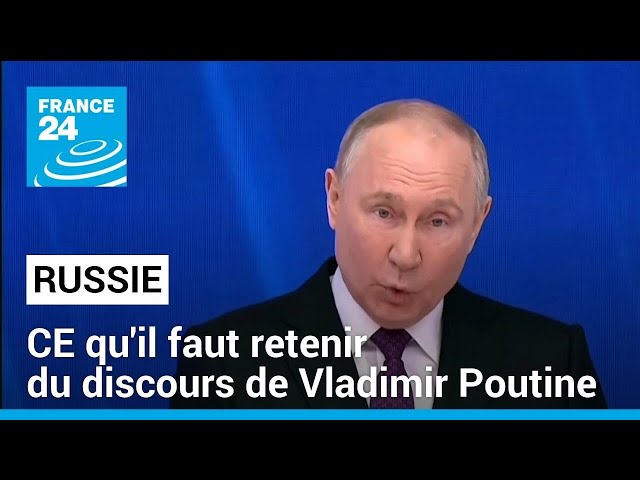 FRANCE 24

RUSSIE

CE qu'il faut retenir du discours de Vladimir Poutine